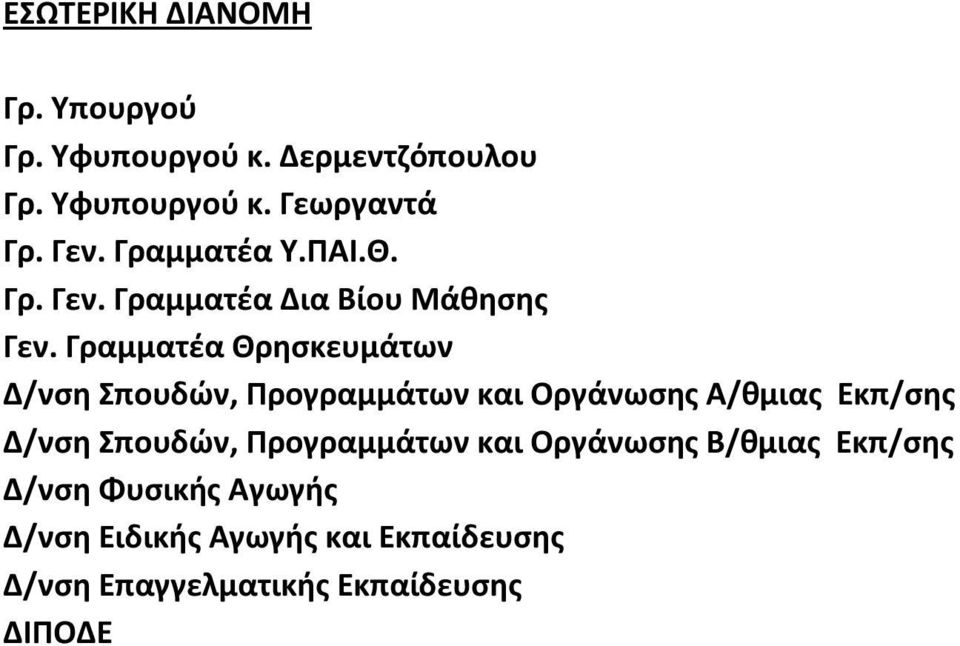 ΕΣΩΤΕΡΙΚΗ ΔΙΑΝΟΜΗ

Γρ. Υπουργού
Γρ. Υφυπουργού κ. Δερμεντζόπουλου
Γρ. Υφυπουργού κ. Γεωργαντά
Γρ. Γεν. Γραμματέα Υ.ΠΑΙ.Θ.
Γρ. Γεν. Γραμματέα Δια Βίου Μάθησης
Γεν. Γραμματέα Θρησκευμάτων
Δ/νση Σπουδών, Προγραμμάτων και Οργάνωσης Α/θμιας Εκπ/σης
Δ/νση Σπουδών, Προγραμμάτων και Οργάνωσης Β/θμιας Εκπ/σης
Δ/νση Φυσικής Αγωγής
Δ/νση Ειδικής Αγωγής και Εκπαίδευσης
Δ/νση Επαγγελματικής Εκπαίδευσης
ΔΙΠΟΔΕ